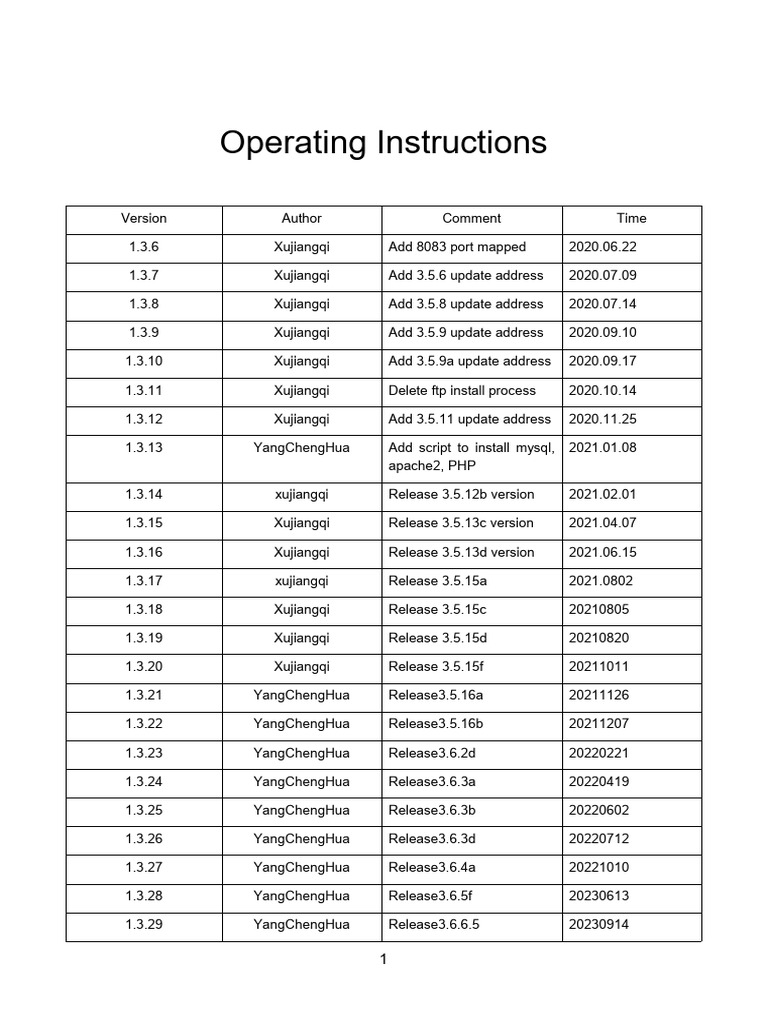 Operating Instructions

| Version | Author | Comment | Time |
|---|---|---|---|
| 1.3.6 | Xujiangqi | Add 8083 port mapped | 2020.06.22 |
| 1.3.7 | Xujiangqi | Add 3.5.6 update address | 2020.07.09 |
| 1.3.8 | Xujiangqi | Add 3.5.8 update address | 2020.07.14 |
| 1.3.9 | Xujiangqi | Add 3.5.9 update address | 2020.09.10 |
| 1.3.10 | Xujiangqi | Add 3.5.9a update address | 2020.09.17 |
| 1.3.11 | Xujiangqi | Delete ftp install process | 2020.10.14 |
| 1.3.12 | Xujiangqi | Add 3.5.11 update address | 2020.11.25 |
| 1.3.13 | YangChengHua | Add script to install mysql, apache2, PHP | 2021.01.08 |
| 1.3.14 | xujiangqi | Release 3.5.12b version | 2021.02.01 |
| 1.3.15 | Xujiangqi | Release 3.5.13c version | 2021.04.07 |
| 1.3.16 | Xujiangqi | Release 3.5.13d version | 2021.06.15 |
| 1.3.17 | xujiangqi | Release 3.5.15a | 2021.0802 |
| 1.3.18 | Xujiangqi | Release 3.5.15c | 20210805 |
| 1.3.19 | Xujiangqi | Release 3.5.15d | 20210820 |
| 1.3.20 | Xujiangqi | Release 3.5.15f | 20211011 |
| 1.3.21 | YangChengHua | Release3.5.16a | 20211126 |
| 1.3.22 | YangChengHua | Release3.5.16b | 20211207 |
| 1.3.23 | YangChengHua | Release3.6.2d | 20220221 |
| 1.3.24 | YangChengHua | Release3.6.3a | 20220419 |
| 1.3.25 | YangChengHua | Release3.6.3b | 20220602 |
| 1.3.26 | YangChengHua | Release3.6.3d | 20220712 |
| 1.3.27 | YangChengHua | Release3.6.4a | 20221010 |
| 1.3.28 | YangChengHua | Release3.6.5f | 20230613 |
| 1.3.29 | YangChengHua | Release3.6.6.5 | 20230914 |

1